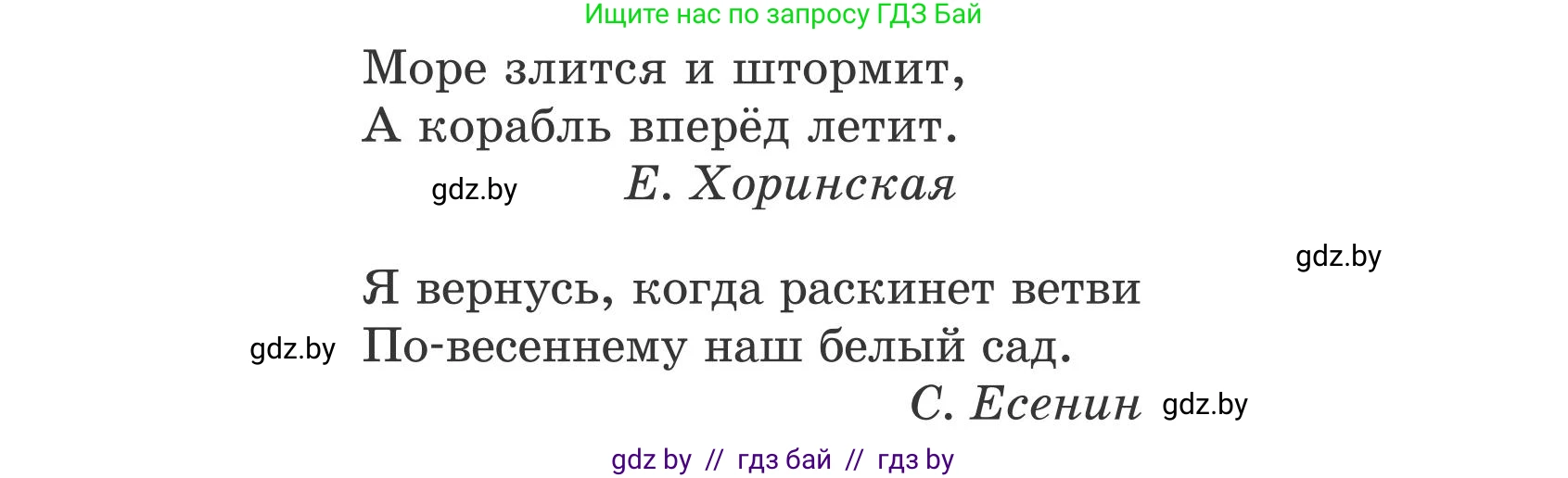 Ищите нас по запросу ГДЗ Бай

Море злится и штормит,
А корабль вперёд летит.

gdz.by Е. Хоринская

gdz.by

Я вернусь, когда раскинет ветви
gdz.by По-весеннему наш белый сад.

С. Есенин gdz.by

gdz by // гдз бай // гдз by